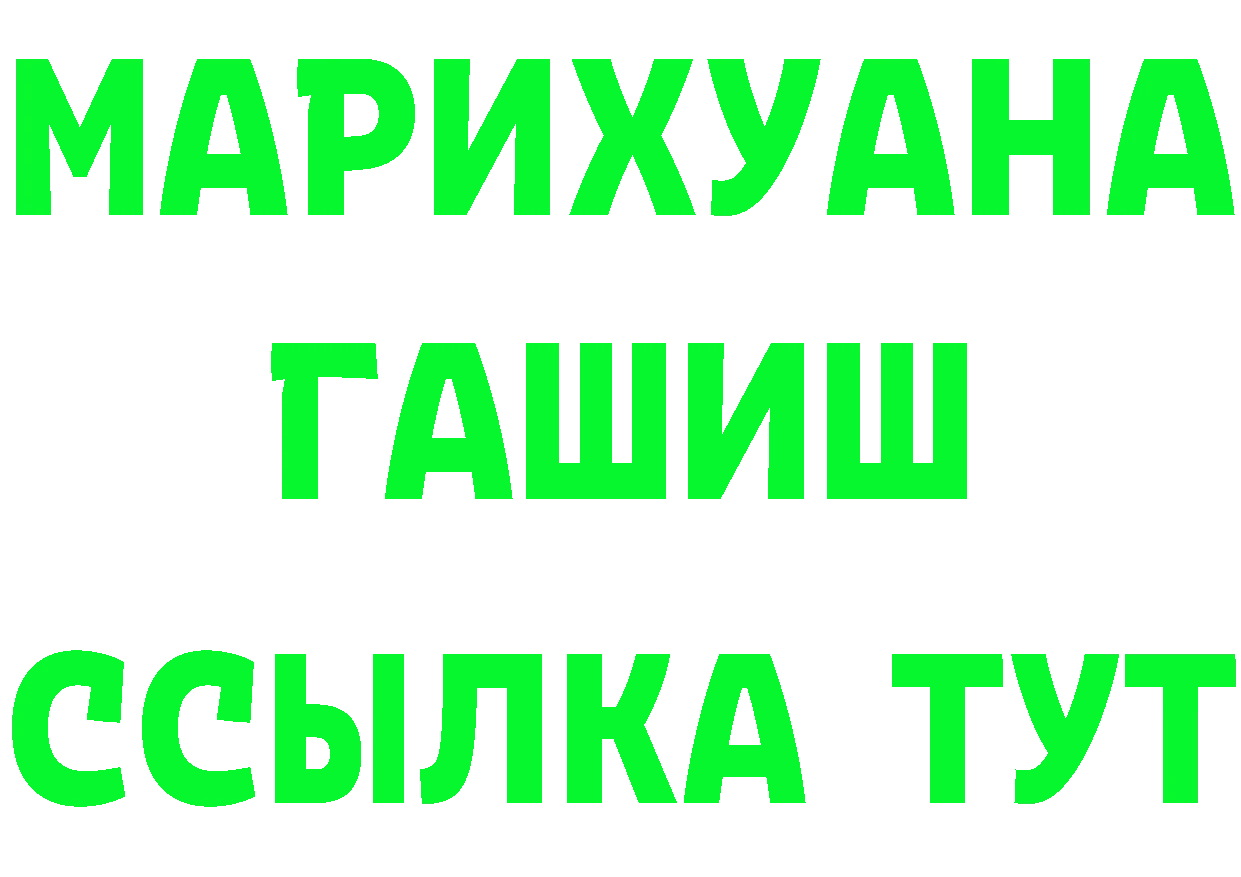 МАРИХУАНА
ГАШИШ
ССЫЛКА ТУТ